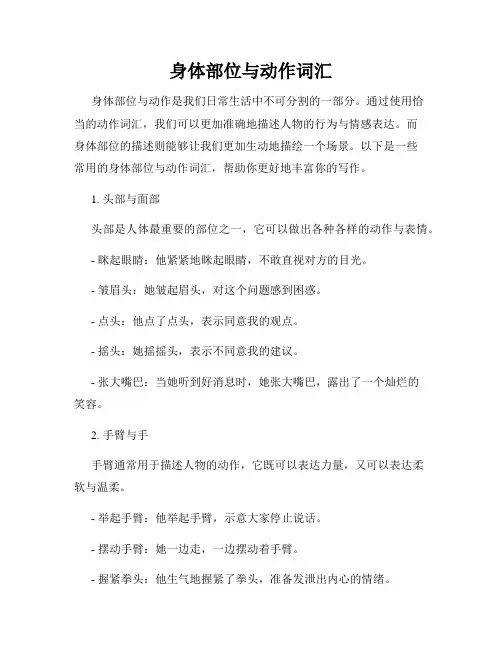 身体部位与动作词汇

身体部位与动作是我们日常生活中不可分割的一部分。通过使用恰当的动作词汇，我们可以更加准确地描述人物的行为与情感表达。而身体部位的描述则能够让我们更加生动地描绘一个场景。以下是一些常用的身体部位与动作词汇，帮助你更好地丰富你的写作。

1. 头部与面部

头部是人体最重要的部位之一，它可以做出各种各样的动作与表情。

- 眯起眼睛：他紧紧地眯起眼睛，不敢直视对方的目光。

- 皱眉头：她皱起眉头，对这个问题感到困惑。

- 点头：他点了点头，表示同意我的观点。

- 摇头：她摇摇头，表示不同意我的建议。

- 张大嘴巴：当她听到好消息时，她张大嘴巴，露出了一个灿烂的笑容。

2. 手臂与手

手臂通常用于描述人物的动作，它既可以表达力量，又可以表达柔软与温柔。

- 举起手臂：他举起手臂，示意大家停止说话。

- 摆动手臂：她一边走，一边摆动着手臂。

- 握紧拳头：他生气地握紧了拳头，准备发泄出内心的情绪。